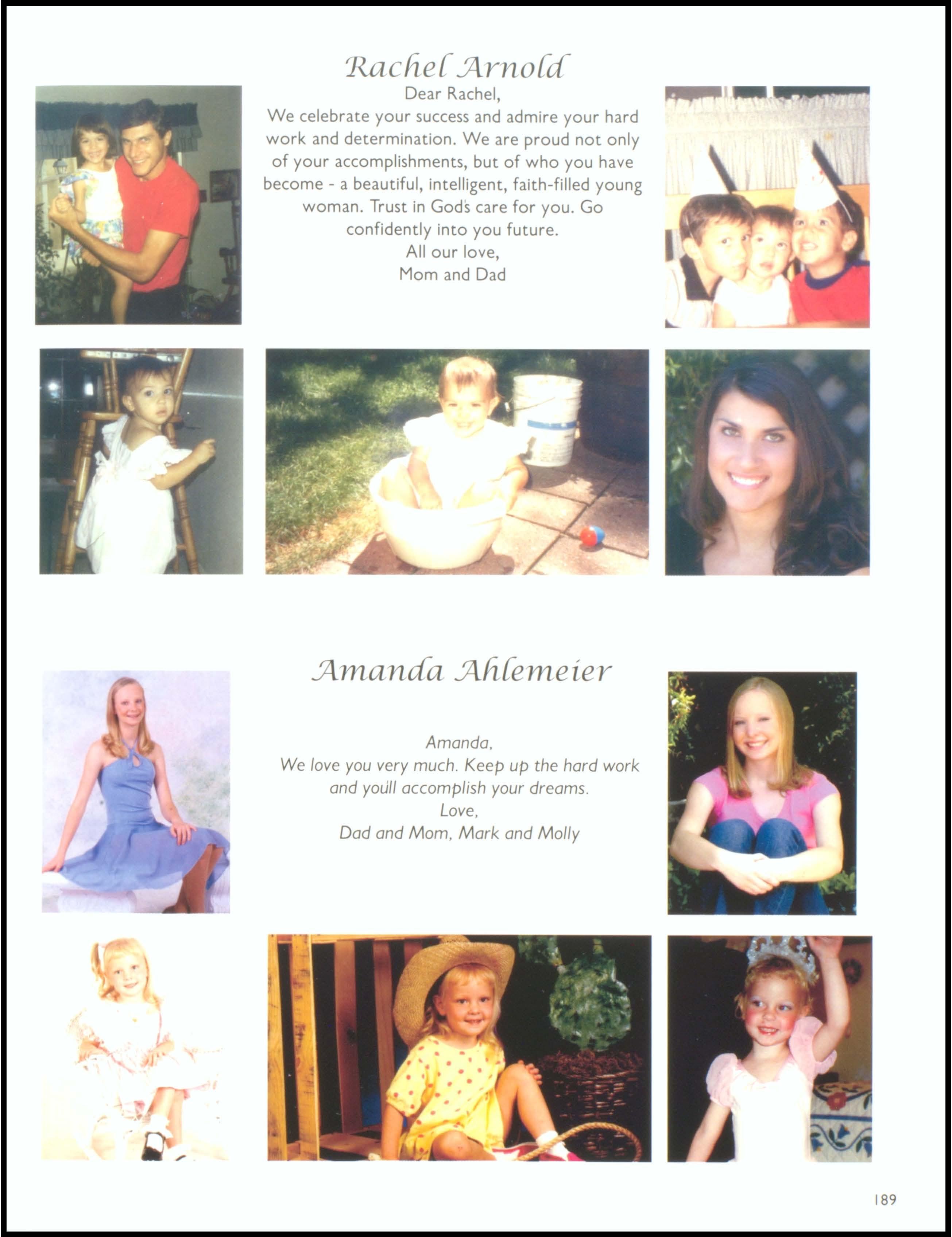 Rachel Arnold

Dear Rachel,
We celebrate your success and admire your hard work and determination. We are proud not only of your accomplishments, but of who you have become - a beautiful, intelligent, faith-filled young woman. Trust in God's care for you. Go confidently into you future.
All our love,
Mom and Dad

Amanda Ahlemeier

Amanda,
We love you very much. Keep up the hard work and you'll accomplish your dreams.
Love,
Dad and Mom, Mark and Molly

189